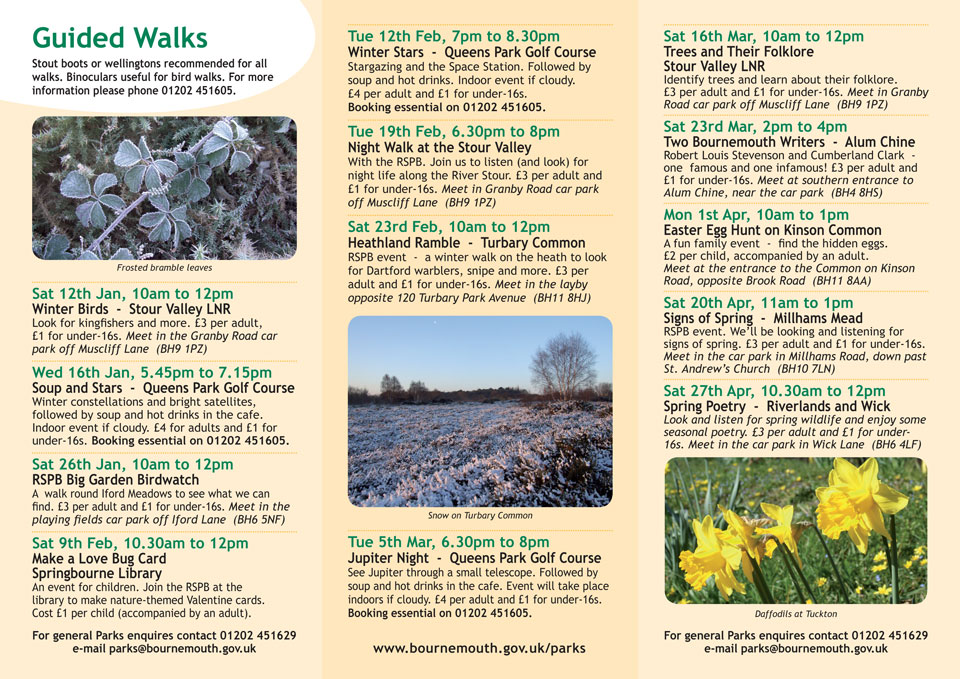 Guided Walks

Stout boots or wellingtons recommended for all walks. Binoculars useful for bird walks. For more information please phone 01202 451605.

Frosted bramble leaves

Sat 12th Jan, 10am to 12pm
Winter Birds - Stour Valley LNR
Look for kingfishers and more. £3 per adult, £1 for under-16s. Meet in the Granby Road car park off Muscliff Lane (BH9 1PZ)

Wed 16th Jan, 5.45pm to 7.15pm
Soup and Stars - Queens Park Golf Course
Winter constellations and bright satellites, followed by soup and hot drinks in the cafe. Indoor event if cloudy. £4 for adults and £1 for under-16s. Booking essential on 01202 451605.

Sat 26th Jan, 10am to 12pm
RSPB Big Garden Birdwatch
A walk round Iford Meadows to see what we can find. £3 per adult and £1 for under-16s. Meet in the playing fields car park off Iford Lane (BH6 5NF)

Sat 9th Feb, 10.30am to 12pm
Make a Love Bug Card
Springbourne Library
An event for children. Join the RSPB at the library to make nature-themed Valentine cards. Cost £1 per child (accompanied by an adult).

For general Parks enquires contact 01202 451629
e-mail parks@bournemouth.gov.uk

Tue 12th Feb, 7pm to 8.30pm
Winter Stars - Queens Park Golf Course
Stargazing and the Space Station. Followed by soup and hot drinks. Indoor event if cloudy. £4 per adult and £1 for under-16s.
Booking essential on 01202 451605.

Tue 19th Feb, 6.30pm to 8pm
Night Walk at the Stour Valley
With the RSPB. Join us to listen (and look) for night life along the River Stour. £3 per adult and £1 for under-16s. Meet in Granby Road car park off Muscliff Lane (BH9 1PZ)

Sat 23rd Feb, 10am to 12pm
Heathland Ramble - Turbary Common
RSPB event - a winter walk on the heath to look for Dartford warblers, snipe and more. £3 per adult and £1 for under-16s. Meet in the layby opposite 120 Turbary Park Avenue (BH11 8HJ)

Snow on Turbary Common

Tue 5th Mar, 6.30pm to 8pm
Jupiter Night - Queens Park Golf Course
See Jupiter through a small telescope. Followed by soup and hot drinks in the cafe. Event will take place indoors if cloudy. £4 per adult and £1 for under-16s.
Booking essential on 01202 451605.

www.bournemouth.gov.uk/parks

Sat 16th Mar, 10am to 12pm
Trees and Their Folklore
Stour Valley LNR
Identify trees and learn about their folklore. £3 per adult and £1 for under-16s. Meet in Granby Road car park off Muscliff Lane (BH9 1PZ)

Sat 23rd Mar, 2pm to 4pm
Two Bournemouth Writers - Alum Chine
Robert Louis Stevenson and Cumberland Clark - one famous and one infamous! £3 per adult and £1 for under-16s. Meet at southern entrance to Alum Chine, near the car park (BH4 8HS)

Mon 1st Apr, 10am to 1pm
Easter Egg Hunt on Kinson Common
A fun family event - find the hidden eggs. £2 per child, accompanied by an adult. Meet at the entrance to the Common on Kinson Road, opposite Brook Road (BH11 8AA)

Sat 20th Apr, 11am to 1pm
Signs of Spring - Millhams Mead
RSPB event. We'll be looking and listening for signs of spring. £3 per adult and £1 for under-16s. Meet in the car park in Millhams Road, down past St. Andrew's Church (BH10 7LN)

Sat 27th Apr, 10.30am to 12pm
Spring Poetry - Riverlands and Wick
Look and listen for spring wildlife and enjoy some seasonal poetry. £3 per adult and £1 for under-16s. Meet in the car park in Wick Lane (BH6 4LF)

Daffodils at Tuckton

For general Parks enquires contact 01202 451629
e-mail parks@bournemouth.gov.uk